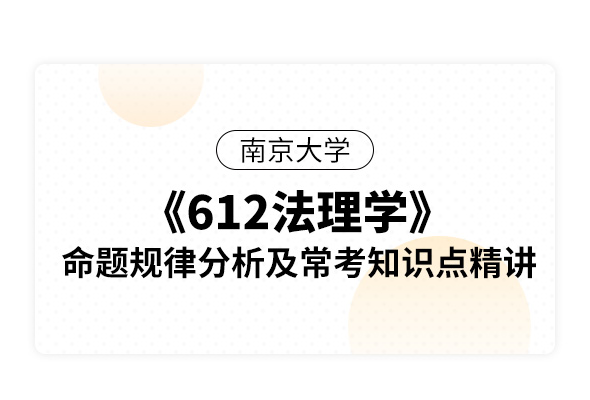 南京大学

《612法理学》
命题规律分析及常考知识点精讲